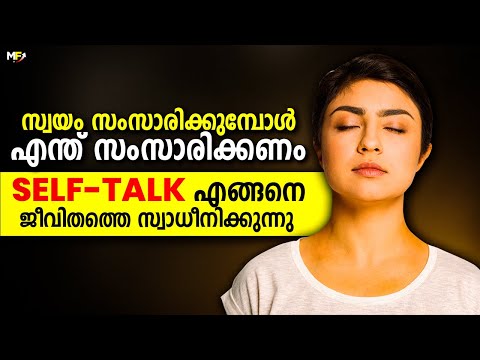 MF

സ്വയം സംസാരിക്കുമ്പോൾ എന്ത് സംസാരിക്കണം

SELF-TALK എങ്ങനെ ജീവിതത്തെ സ്വാധീനിക്കുന്നു